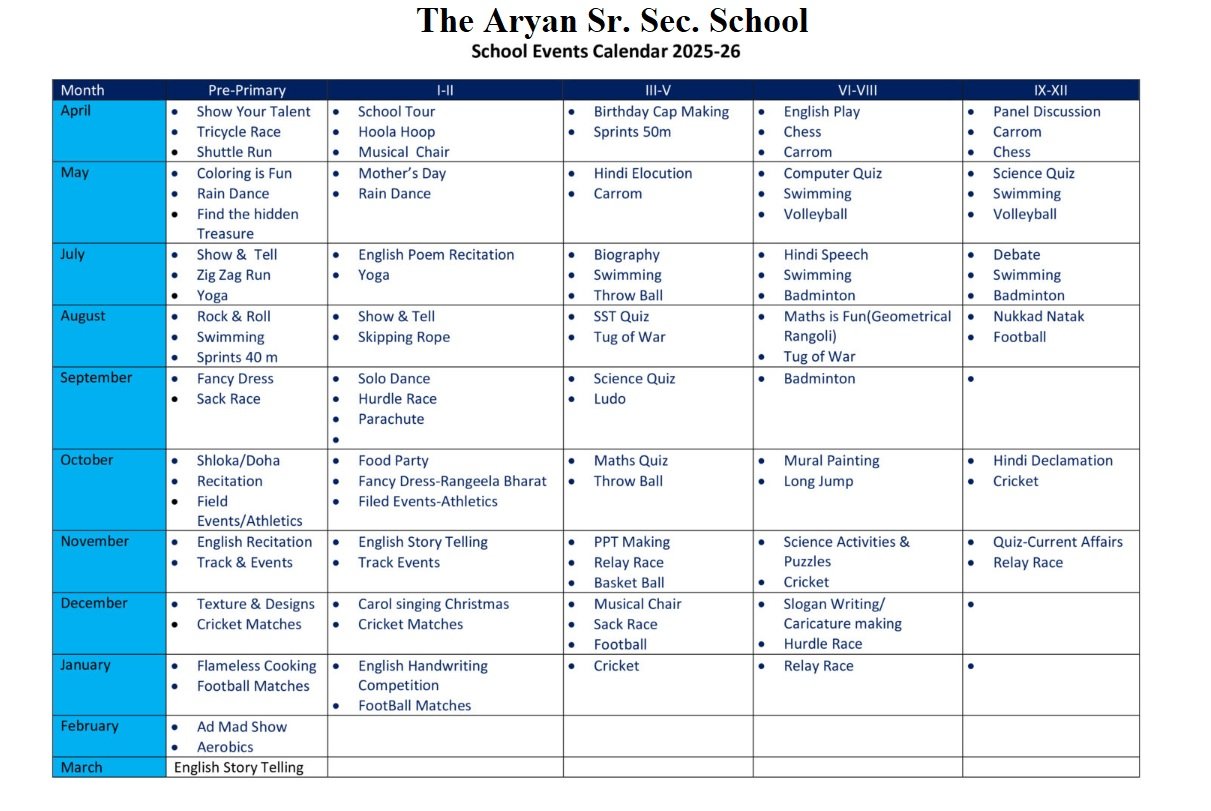 The Aryan Sr. Sec. School
School Events Calendar 2025-26

| Month | Pre-Primary | I-II | III-V | VI-VIII | IX-XII |
|---|---|---|---|---|---|
| April | • Show Your Talent • Tricycle Race • Shuttle Run | • School Tour • Hoola Hoop • Musical Chair | • Birthday Cap Making • Sprints 50m | • English Play • Chess • Carrom | • Panel Discussion • Carrom • Chess |
| May | • Coloring is Fun • Rain Dance • Find the hidden Treasure | • Mother's Day • Rain Dance | • Hindi Elocution • Carrom | • Computer Quiz • Swimming • Volleyball | • Science Quiz • Swimming • Volleyball |
| July | • Show & Tell • Zig Zag Run • Yoga | • English Poem Recitation • Yoga | • Biography • Swimming • Throw Ball | • Hindi Speech • Swimming • Badminton | • Debate • Swimming • Badminton |
| August | • Rock & Roll • Swimming • Sprints 40 m | • Show & Tell • Skipping Rope | • SST Quiz • Tug of War | • Maths is Fun(Geometrical Rangoli) • Tug of War | • Nukkad Natak • Football |
| September | • Fancy Dress • Sack Race | • Solo Dance • Hurdle Race • Parachute • | • Science Quiz • Ludo | • Badminton | • |
| October | • Shloka/Doha • Recitation • Field Events/Athletics | • Food Party • Fancy Dress-Rangeela Bharat • Filed Events-Athletics | • Maths Quiz • Throw Ball | • Mural Painting • Long Jump | • Hindi Declamation • Cricket |
| November | • English Recitation • Track & Events | • English Story Telling • Track Events | • PPT Making • Relay Race • Basket Ball | • Science Activities & Puzzles • Cricket | • Quiz-Current Affairs • Relay Race |
| December | • Texture & Designs • Cricket Matches | • Carol singing Christmas • Cricket Matches | • Musical Chair • Sack Race • Football | • Slogan Writing/ Caricature making • Hurdle Race | • |
| January | • Flameless Cooking • Football Matches | • English Handwriting Competition • FootBall Matches | • Cricket | • Relay Race | • |
| February | • Ad Mad Show • Aerobics | | | | |
| March | English Story Telling | | | | |